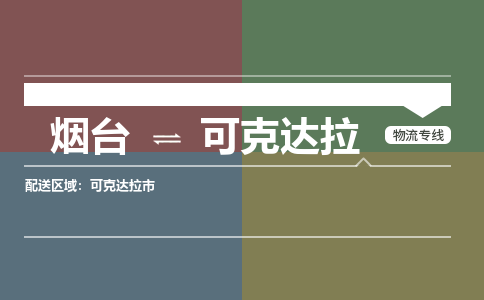 烟台 ⇌ 可克达拉

物流专线

配送区域：可克达拉市